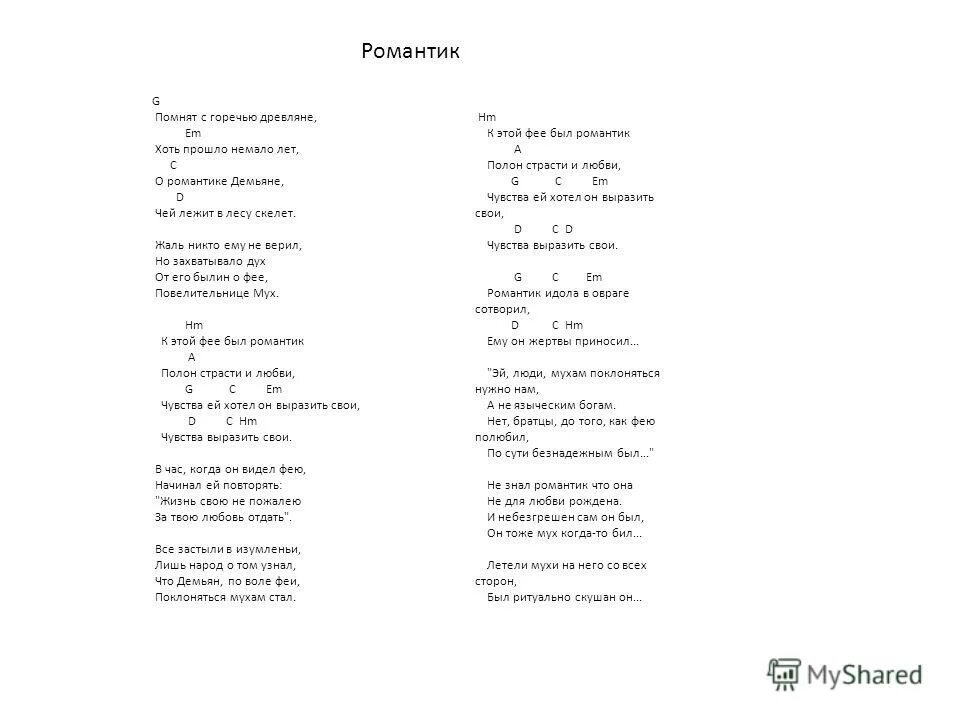 Романтик

G
Помнят с горечью древляне,
Em
Хоть прошло немало лет,
C
О романтике Демьяне,
D
Чей лежит в лесу скелет.

Жаль никто ему не верил,
Но захватывало дух
От его былин о фее,
Повелительнице Мух.

Hm
К этой фее был романтик
A
Полон страсти и любви,
G C Em
Чувства ей хотел он выразить свои,
D C Hm
Чувства выразить свои.

В час, когда он видел фею,
Начинал ей повторять:
"Жизнь свою не пожалею
За твою любовь отдать".

Все застыли в изумленьи,
Лишь народ о том узнал,
Что Демьян, по воле феи,
Поклоняться мухам стал.

Hm
К этой фее был романтик
A
Полон страсти и любви,
G C Em
Чувства ей хотел он выразить свои,
D C D
Чувства выразить свои.

G C Em
Романтик идола в овраге сотворил,
D C Hm
Ему он жертвы приносил...

"Эй, люди, мухам поклоняться нужно нам,
А не языческим богам.
Нет, братцы, до того, как фею полюбил,
По сути безнадежным был..."

Не знал романтик что она
Не для любви рождена.
И небезгрешен сам он был,
Он тоже мух когда-то бил...

Летели мухи на него со всех сторон,
Был ритуально скушан он...

MyShared